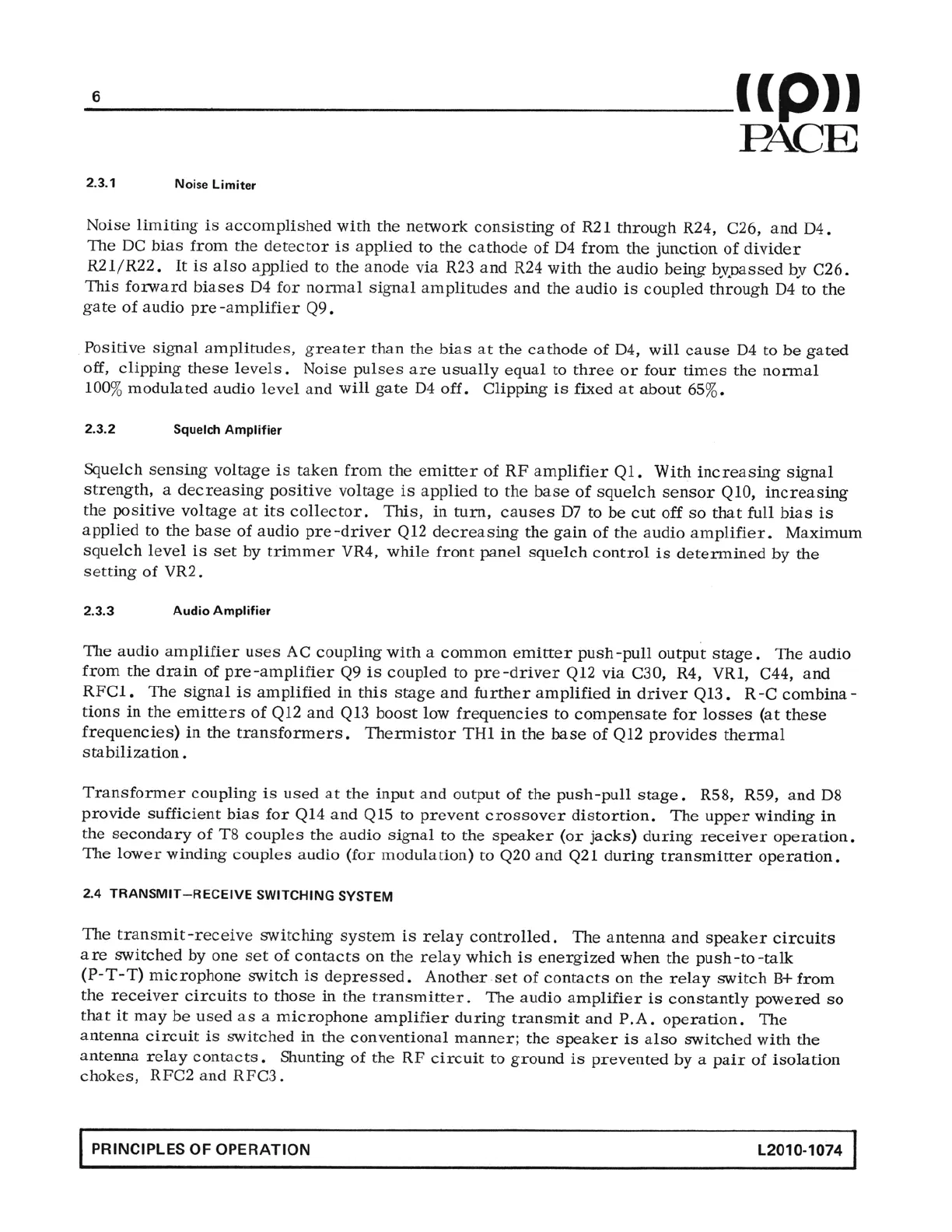 6

((p))
PACE

2.3.1 Noise Limiter

Noise limiting is accomplished with the network consisting of R21 through R24, C26, and D4. The DC bias from the detector is applied to the cathode of D4 from the junction of divider R21/R22. It is also applied to the anode via R23 and R24 with the audio being bypassed by C26. This forward biases D4 for normal signal amplitudes and the audio is coupled through D4 to the gate of audio pre-amplifier Q9.

Positive signal amplitudes, greater than the bias at the cathode of D4, will cause D4 to be gated off, clipping these levels. Noise pulses are usually equal to three or four times the normal 100% modulated audio level and will gate D4 off. Clipping is fixed at about 65%.

2.3.2 Squelch Amplifier

Squelch sensing voltage is taken from the emitter of RF amplifier Q1. With increasing signal strength, a decreasing positive voltage is applied to the base of squelch sensor Q10, increasing the positive voltage at its collector. This, in turn, causes D7 to be cut off so that full bias is applied to the base of audio pre-driver Q12 decreasing the gain of the audio amplifier. Maximum squelch level is set by trimmer VR4, while front panel squelch control is determined by the setting of VR2.

2.3.3 Audio Amplifier

The audio amplifier uses AC coupling with a common emitter push-pull output stage. The audio from the drain of pre-amplifier Q9 is coupled to pre-driver Q12 via C30, R4, VR1, C44, and RFC1. The signal is amplified in this stage and further amplified in driver Q13. R-C combinations in the emitters of Q12 and Q13 boost low frequencies to compensate for losses (at these frequencies) in the transformers. Thermistor TH1 in the base of Q12 provides thermal stabilization.

Transformer coupling is used at the input and output of the push-pull stage. R58, R59, and D8 provide sufficient bias for Q14 and Q15 to prevent crossover distortion. The upper winding in the secondary of T8 couples the audio signal to the speaker (or jacks) during receiver operation. The lower winding couples audio (for modulation) to Q20 and Q21 during transmitter operation.

2.4 TRANSMIT—RECEIVE SWITCHING SYSTEM

The transmit-receive switching system is relay controlled. The antenna and speaker circuits are switched by one set of contacts on the relay which is energized when the push-to-talk (P-T-T) microphone switch is depressed. Another set of contacts on the relay switch B+ from the receiver circuits to those in the transmitter. The audio amplifier is constantly powered so that it may be used as a microphone amplifier during transmit and P.A. operation. The antenna circuit is switched in the conventional manner; the speaker is also switched with the antenna relay contacts. Shunting of the RF circuit to ground is prevented by a pair of isolation chokes, RFC2 and RFC3.

PRINCIPLES OF OPERATION L2010-1074